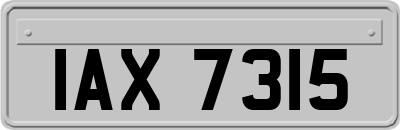 IAX 7315